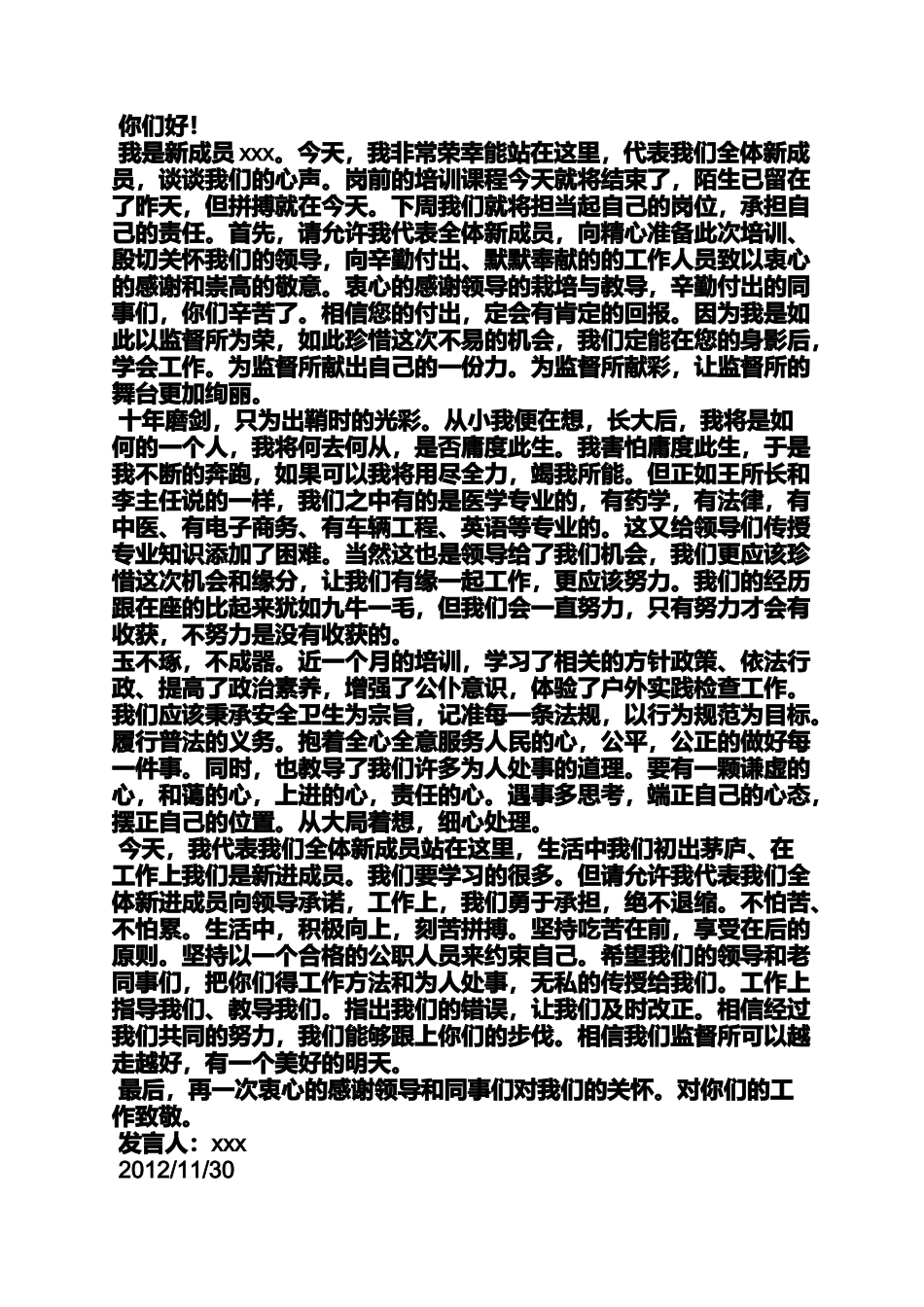 你们好！

我是新成员 xxx。今天，我非常荣幸能站在这里，代表我们全体新成员，谈谈我们的心声。岗前的培训课程今天就将结束了，陌生已留在了昨天，但拼搏就在今天。下周我们就将担当起自己的岗位，承担自己的责任。首先，请允许我代表全体新成员，向精心准备此次培训、殷切关怀我们的领导，向辛勤付出、默默奉献的的工作人员致以衷心的感谢和崇高的敬意。衷心的感谢领导的栽培与教导，辛勤付出的同事们，你们辛苦了。相信您的付出，定会有肯定的回报。因为我是如此以监督所为荣，如此珍惜这次不易的机会，我们定能在您的身影后，学会工作。为监督所献出自己的一份力。为监督所献彩，让监督所的舞台更加绚丽。

十年磨剑，只为出鞘时的光彩。从小我便在想，长大后，我将是如何的一个人，我将何去何从，是否庸度此生。我害怕庸度此生，于是我不断的奔跑，如果可以我将用尽全力，竭我所能。但正如王所长和李主任说的一样，我们之中有的是医学专业的，有药学，有法律，有中医、有电子商务、有车辆工程、英语等专业的。这又给领导们传授专业知识添加了困难。当然这也是领导给了我们机会，我们更应该珍惜这次机会和缘分，让我们有缘一起工作，更应该努力。我们的经历跟在座的比起来犹如九牛一毛，但我们会一直努力，只有努力才会有收获，不努力是没有收获的。

玉不琢，不成器。近一个月的培训，学习了相关的方针政策、依法行政、提高了政治素养，增强了公仆意识，体验了户外实践检查工作。我们应该秉承安全卫生为宗旨，记准每一条法规，以行为规范为目标。履行普法的义务。抱着全心全意服务人民的心，公平，公正的做好每一件事。同时，也教导了我们许多为人处事的道理。要有一颗谦虚的心，和蔼的心，上进的心，责任的心。遇事多思考，端正自己的心态，摆正自己的位置。从大局着想，细心处理。

今天，我代表我们全体新成员站在这里，生活中我们初出茅庐、在工作上我们是新进成员。我们要学习的很多。但请允许我代表我们全体新进成员向领导承诺，工作上，我们勇于承担，绝不退缩。不怕苦、不怕累。生活中，积极向上，刻苦拼搏。坚持吃苦在前，享受在后的原则。坚持以一个合格的公职人员来约束自己。希望我们的领导和老同事们，把你们得工作方法和为人处事，无私的传授给我们。工作上指导我们、教导我们。指出我们的错误，让我们及时改正。相信经过我们共同的努力，我们能够跟上你们的步伐。相信我们监督所可以越走越好，有一个美好的明天。

最后，再一次衷心的感谢领导和同事们对我们的关怀。对你们的工作致敬。

发言人：xxx

2012/11/30